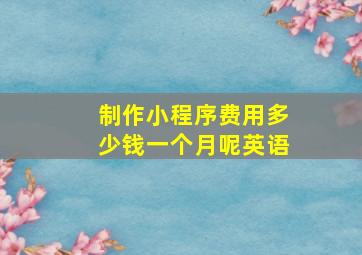 制作小程序费用多少钱一个月呢英语